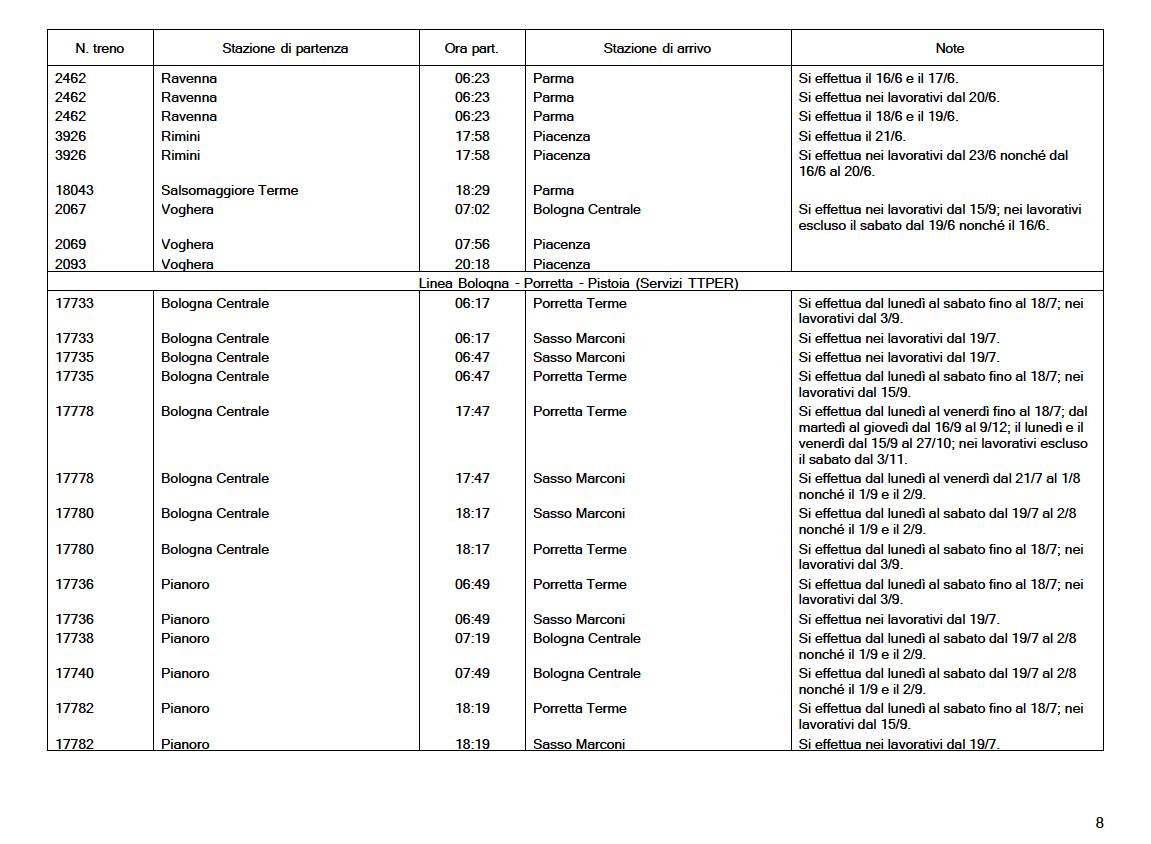 | N. treno | Stazione di partenza | Ora part. | Stazione di arrivo | Note |
|---|---|---|---|---|
| 2462 | Ravenna | 06:23 | Parma | Si effettua il 16/6 e il 17/6. |
| 2462 | Ravenna | 06:23 | Parma | Si effettua nei lavorativi dal 20/6. |
| 2462 | Ravenna | 06:23 | Parma | Si effettua il 18/6 e il 19/6. |
| 3926 | Rimini | 17:58 | Piacenza | Si effettua il 21/6. |
| 3926 | Rimini | 17:58 | Piacenza | Si effettua nei lavorativi dal 23/6 nonché dal 16/6 al 20/6. |
| 18043 | Salsomaggiore Terme | 18:29 | Parma | |
| 2067 | Voghera | 07:02 | Bologna Centrale | Si effettua nei lavorativi dal 15/9; nei lavorativi escluso il sabato dal 19/6 nonché il 16/6. |
| 2069 | Voghera | 07:56 | Piacenza | |
| 2093 | Voghera | 20:18 | Piacenza | |
| Linea Bologna - Porretta - Pistoia (Servizi TTPER) | | | | |
| 17733 | Bologna Centrale | 06:17 | Porretta Terme | Si effettua dal lunedì al sabato fino al 18/7; nei lavorativi dal 3/9. |
| 17733 | Bologna Centrale | 06:17 | Sasso Marconi | Si effettua nei lavorativi dal 19/7. |
| 17735 | Bologna Centrale | 06:47 | Sasso Marconi | Si effettua nei lavorativi dal 19/7. |
| 17735 | Bologna Centrale | 06:47 | Porretta Terme | Si effettua dal lunedì al sabato fino al 18/7; nei lavorativi dal 15/9. |
| 17778 | Bologna Centrale | 17:47 | Porretta Terme | Si effettua dal lunedì al venerdì fino al 18/7; dal martedì al giovedì dal 16/9 al 9/12; il lunedì e il venerdì dal 15/9 al 27/10; nei lavorativi escluso il sabato dal 3/11. |
| 17778 | Bologna Centrale | 17:47 | Sasso Marconi | Si effettua dal lunedì al venerdì dal 21/7 al 1/8 nonché il 1/9 e il 2/9. |
| 17780 | Bologna Centrale | 18:17 | Sasso Marconi | Si effettua dal lunedì al sabato dal 19/7 al 2/8 nonché il 1/9 e il 2/9. |
| 17780 | Bologna Centrale | 18:17 | Porretta Terme | Si effettua dal lunedì al sabato fino al 18/7; nei lavorativi dal 3/9. |
| 17736 | Pianoro | 06:49 | Porretta Terme | Si effettua dal lunedì al sabato fino al 18/7; nei lavorativi dal 3/9. |
| 17736 | Pianoro | 06:49 | Sasso Marconi | Si effettua nei lavorativi dal 19/7. |
| 17738 | Pianoro | 07:19 | Bologna Centrale | Si effettua dal lunedì al sabato dal 19/7 al 2/8 nonché il 1/9 e il 2/9. |
| 17740 | Pianoro | 07:49 | Bologna Centrale | Si effettua dal lunedì al sabato dal 19/7 al 2/8 nonché il 1/9 e il 2/9. |
| 17782 | Pianoro | 18:19 | Porretta Terme | Si effettua dal lunedì al sabato fino al 18/7; nei lavorativi dal 15/9. |
| 17782 | Pianoro | 18:19 | Sasso Marconi | Si effettua nei lavorativi dal 19/7. |

8